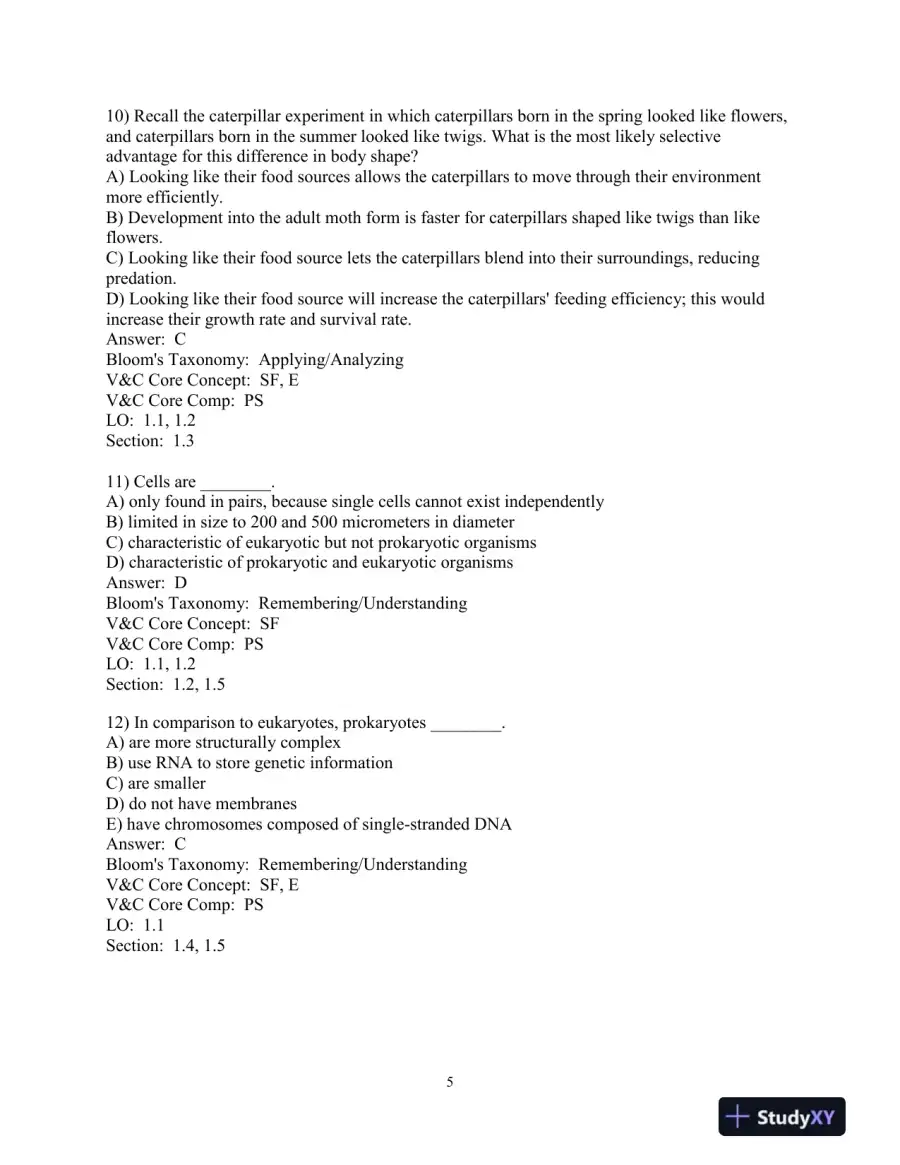 10) Recall the caterpillar experiment in which caterpillars born in the spring looked like flowers, and caterpillars born in the summer looked like twigs. What is the most likely selective advantage for this difference in body shape?
A) Looking like their food sources allows the caterpillars to move through their environment more efficiently.
B) Development into the adult moth form is faster for caterpillars shaped like twigs than like flowers.
C) Looking like their food source lets the caterpillars blend into their surroundings, reducing predation.
D) Looking like their food source will increase the caterpillars' feeding efficiency; this would increase their growth rate and survival rate.
Answer: C
Bloom's Taxonomy: Applying/Analyzing
V&C Core Concept: SF, E
V&C Core Comp: PS
LO: 1.1, 1.2
Section: 1.3

11) Cells are ____.
A) only found in pairs, because single cells cannot exist independently
B) limited in size to 200 and 500 micrometers in diameter
C) characteristic of eukaryotic but not prokaryotic organisms
D) characteristic of prokaryotic and eukaryotic organisms
Answer: D
Bloom's Taxonomy: Remembering/Understanding
V&C Core Concept: SF
V&C Core Comp: PS
LO: 1.1, 1.2
Section: 1.2, 1.5

12) In comparison to eukaryotes, prokaryotes ____.
A) are more structurally complex
B) use RNA to store genetic information
C) are smaller
D) do not have membranes
E) have chromosomes composed of single-stranded DNA
Answer: C
Bloom's Taxonomy: Remembering/Understanding
V&C Core Concept: SF, E
V&C Core Comp: PS
LO: 1.1
Section: 1.4, 1.5

5

StudyXY